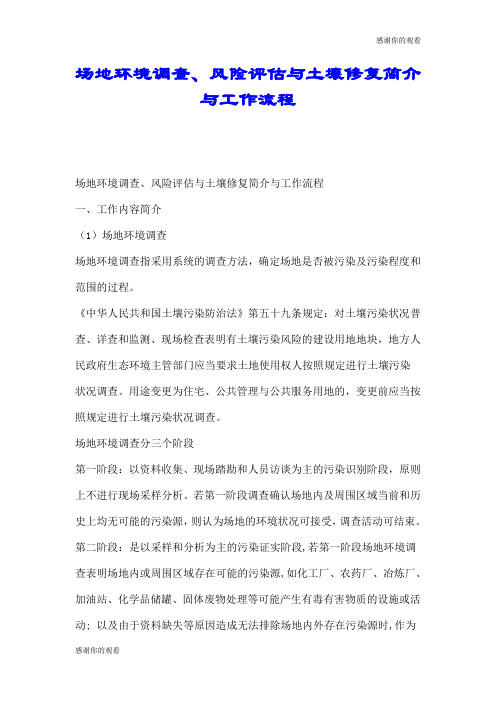 感谢你的观看

场地环境调查、风险评估与土壤修复简介与工作流程

场地环境调查、风险评估与土壤修复简介与工作流程

一、工作内容简介

（1）场地环境调查

场地环境调查指采用系统的调查方法，确定场地是否被污染及污染程度和范围的过程。

《中华人民共和国土壤污染防治法》第五十九条规定：对土壤污染状况普查、详查和监测、现场检查表明有土壤污染风险的建设用地地块，地方人民政府生态环境主管部门应当要求土地使用权人按照规定进行土壤污染状况调查。用途变更为住宅、公共管理与公共服务用地的，变更前应当按照规定进行土壤污染状况调查。

场地环境调查分三个阶段

第一阶段：以资料收集、现场踏勘和人员访谈为主的污染识别阶段，原则上不进行现场采样分析。若第一阶段调查确认场地内及周围区域当前和历史上均无可能的污染源，则认为场地的环境状况可接受，调查活动可结束。

第二阶段：是以采样和分析为主的污染证实阶段，若第一阶段场地环境调查表明场地内或周围区域存在可能的污染源，如化工厂、农药厂、冶炼厂、加油站、化学品储罐、固体废物处理等可能产生有毒有害物质的设施或活动；以及由于资料缺失等原因造成无法排除场地内外存在污染源时，作为

感谢你的观看